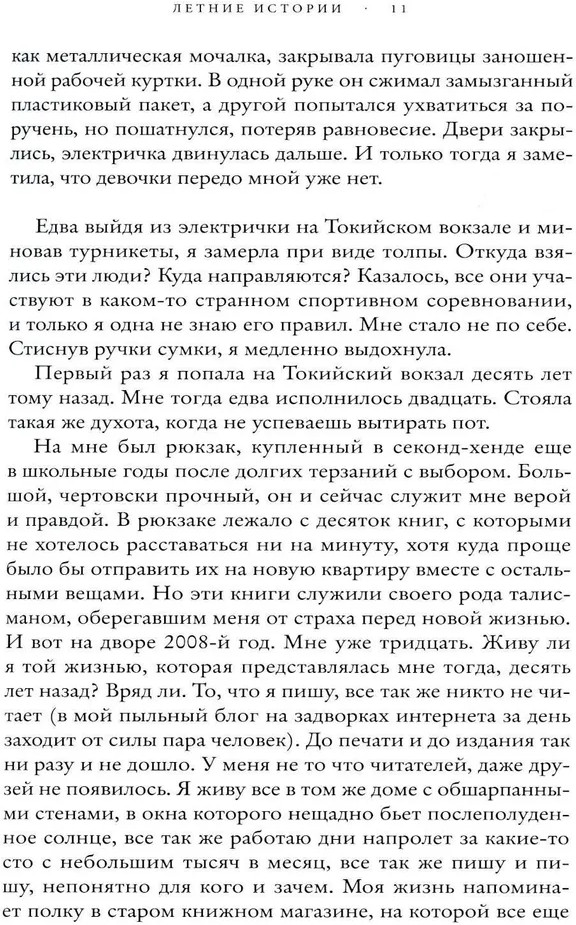 ЛЕТНИЕ ИСТОРИИ · 11

как металлическая мочалка, закрывала пуговицы заношенной рабочей куртки. В одной руке он сжимал замызганный пластиковый пакет, а другой попытался ухватиться за поручень, но пошатнулся, потеряв равновесие. Двери закрылись, электричка двинулась дальше. И только тогда я заметила, что девочки передо мной уже нет.

Едва выйдя из электрички на Токийском вокзале и миновав турникеты, я замерла при виде толпы. Откуда взялись эти люди? Куда направляются? Казалось, все они участвуют в каком-то странном спортивном соревновании, и только я одна не знаю его правил. Мне стало не по себе. Стиснув ручки сумки, я медленно выдохнула.

Первый раз я попала на Токийский вокзал десять лет тому назад. Мне тогда едва исполнилось двадцать. Стояла такая же духота, когда не успеваешь вытирать пот.

На мне был рюкзак, купленный в секонд-хенде еще в школьные годы после долгих терзаний с выбором. Большой, чертовски прочный, он и сейчас служит мне верой и правдой. В рюкзаке лежало с десяток книг, с которыми не хотелось расставаться ни на минуту, хотя куда проще было бы отправить их на новую квартиру вместе с остальными вещами. Но эти книги служили своего рода талисманом, оберегавшим меня от страха перед новой жизнью. И вот на дворе 2008-й год. Мне уже тридцать. Живу ли я той жизнью, которая представлялась мне тогда, десять лет назад? Вряд ли. То, что я пишу, все так же никто не читает (в мой пыльный блог на задворках интернета за день заходит от силы пара человек). До печати и до издания так ни разу и не дошло. У меня не то что читателей, даже друзей не появилось. Я живу все в том же доме с обшарпанными стенами, в окна которого нещадно бьет послеполуденное солнце, все так же работаю дни напролет за какие-то сто с небольшим тысяч в месяц, все так же пишу и пишу, непонятно для кого и зачем. Моя жизнь напоминает полку в старом книжном магазине, на которой все еще